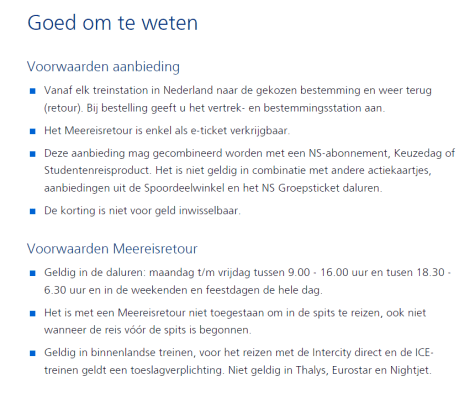 Goed om te weten

Voorwaarden aanbieding

- Vanaf elk treinstation in Nederland naar de gekozen bestemming en weer terug (retour). Bij bestelling geeft u het vertrek- en bestemmingsstation aan.
- Het Meereisretour is enkel als e-ticket verkrijgbaar.
- Deze aanbieding mag gecombineerd worden met een NS-abonnement, Keuzedag of Studentenreisproduct. Het is niet geldig in combinatie met andere actiekaartjes, aanbiedingen uit de Spoordeelwinkel en het NS Groepsticket daluren.
- De korting is niet voor geld inwisselbaar.

Voorwaarden Meereisretour

- Geldig in de daluren: maandag t/m vrijdag tussen 9.00 - 16.00 uur en tusen 18.30 - 6.30 uur en in de weekenden en feestdagen de hele dag.
- Het is met een Meereisretour niet toegestaan om in de spits te reizen, ook niet wanneer de reis vóór de spits is begonnen.
- Geldig in binnenlandse treinen, voor het reizen met de Intercity direct en de ICE-treinen geldt een toeslagverplichting. Niet geldig in Thalys, Eurostar en Nightjet.